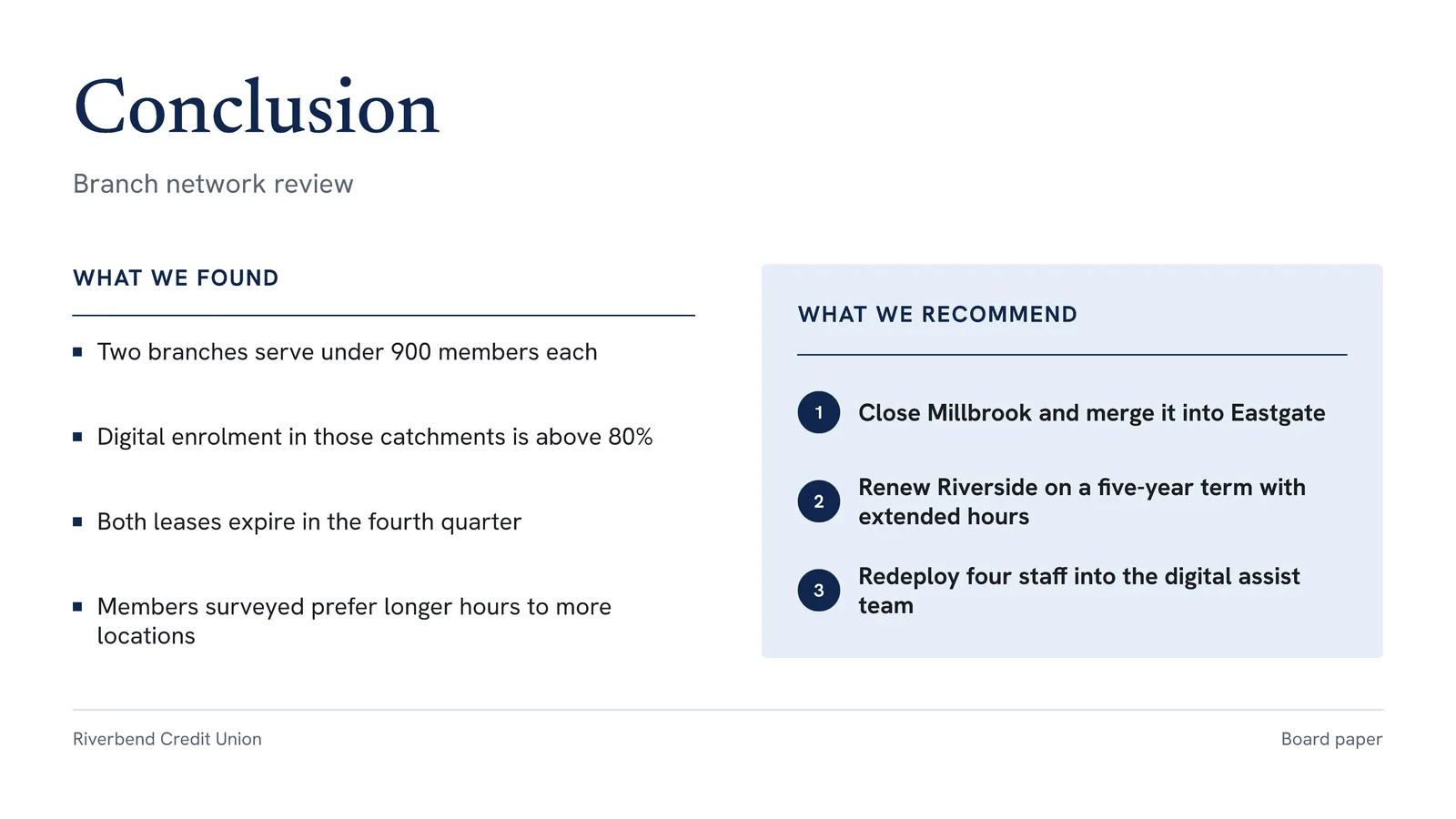 Conclusion

Branch network review

WHAT WE FOUND

▪ Two branches serve under 900 members each

▪ Digital enrolment in those catchments is above 80%

▪ Both leases expire in the fourth quarter

▪ Members surveyed prefer longer hours to more locations

WHAT WE RECOMMEND

1 Close Millbrook and merge it into Eastgate

2 Renew Riverside on a five-year term with extended hours

3 Redeploy four staff into the digital assist team

Riverbend Credit Union

Board paper